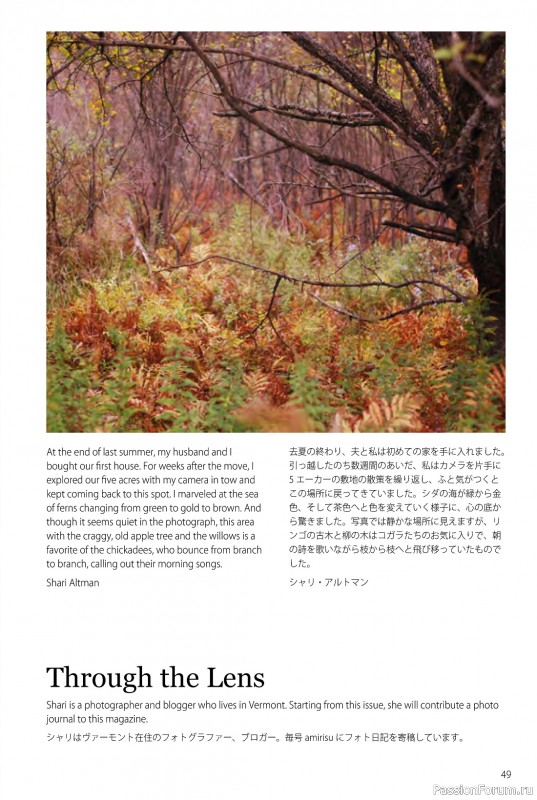 At the end of last summer, my husband and I bought our first house. For weeks after the move, I explored our five acres with my camera in tow and kept coming back to this spot. I marveled at the sea of ferns changing from green to gold to brown. And though it seems quiet in the photograph, this area with the craggy, old apple tree and the willows is a favorite of the chickadees, who bounce from branch to branch, calling out their morning songs.

Shari Altman

去夏の終わり、夫と私は初めての家を手に入れました。引っ越したのち数週間のあいだ、私はカメラを片手に5エーカーの敷地の散策を繰り返し、ふと気がつくとこの場所に戻ってきていました。シダの海が緑から金色、そして茶色へと色を変えていく様子に、心の底から驚きました。写真では静かな場所に見えますが、リンゴの古木と柳の木はコガラたちのお気に入りで、朝の詩を歌いながら枝から枝へと飛び移っていたものでした。

シャリ・アルトマン

Through the Lens

Shari is a photographer and blogger who lives in Vermont. Starting from this issue, she will contribute a photo journal to this magazine.

シャリはヴァーモント在住のフォトグラファー、ブロガー。毎号 amirisu にフォト日記を寄稿しています。

49

PassionForum.ru